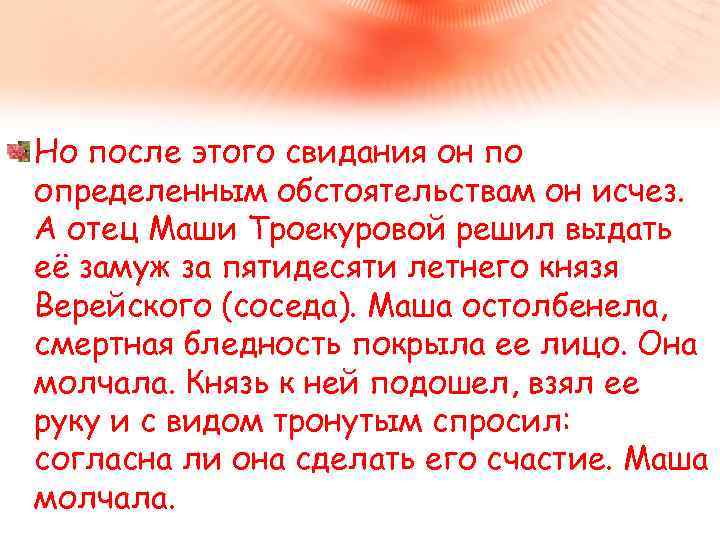 Но после этого свидания он по определенным обстоятельствам он исчез. А отец Маши Троекуровой решил выдать её замуж за пятидесяти летнего князя Верейского (соседа). Маша остолбенела, смертная бледность покрыла ее лицо. Она молчала. Князь к ней подошел, взял ее руку и с видом тронутым спросил: согласна ли она сделать его счастие. Маша молчала.